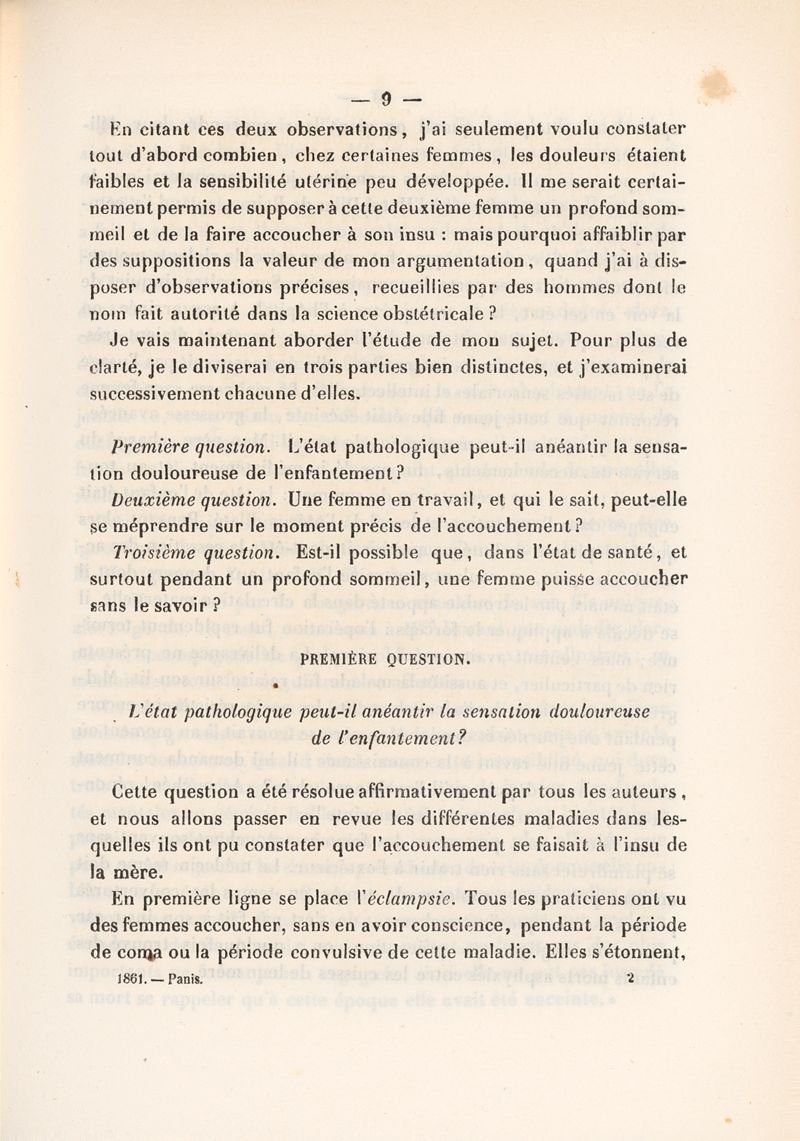 — 9 —

En citant ces deux observations, j'ai seulement voulu constater tout d'abord combien, chez certaines femmes, les douleurs étaient faibles et la sensibilité utérine peu développée. Il me serait certainement permis de supposer à cette deuxième femme un profond sommeil et de la faire accoucher à son insu : mais pourquoi affaiblir par des suppositions la valeur de mon argumentation, quand j'ai à disposer d'observations précises, recueillies par des hommes dont le nom fait autorité dans la science obstétricale ?

Je vais maintenant aborder l'étude de mon sujet. Pour plus de clarté, je le diviserai en trois parties bien distinctes, et j'examinerai successivement chacune d'elles.

Première question. L'état pathologique peut-il anéantir la sensation douloureuse de l'enfantement ?

Deuxième question. Une femme en travail, et qui le sait, peut-elle se méprendre sur le moment précis de l'accouchement ?

Troisième question. Est-il possible que, dans l'état de santé, et surtout pendant un profond sommeil, une femme puisse accoucher sans le savoir ?

PREMIÈRE QUESTION.

L'état pathologique peut-il anéantir la sensation douloureuse de l'enfantement ?

Cette question a été résolue affirmativement par tous les auteurs, et nous allons passer en revue les différentes maladies dans lesquelles ils ont pu constater que l'accouchement se faisait à l'insu de la mère.

En première ligne se place l'éclampsie. Tous les praticiens ont vu des femmes accoucher, sans en avoir conscience, pendant la période de coma ou la période convulsive de cette maladie. Elles s'étonnent,

1861. — Panis. 2